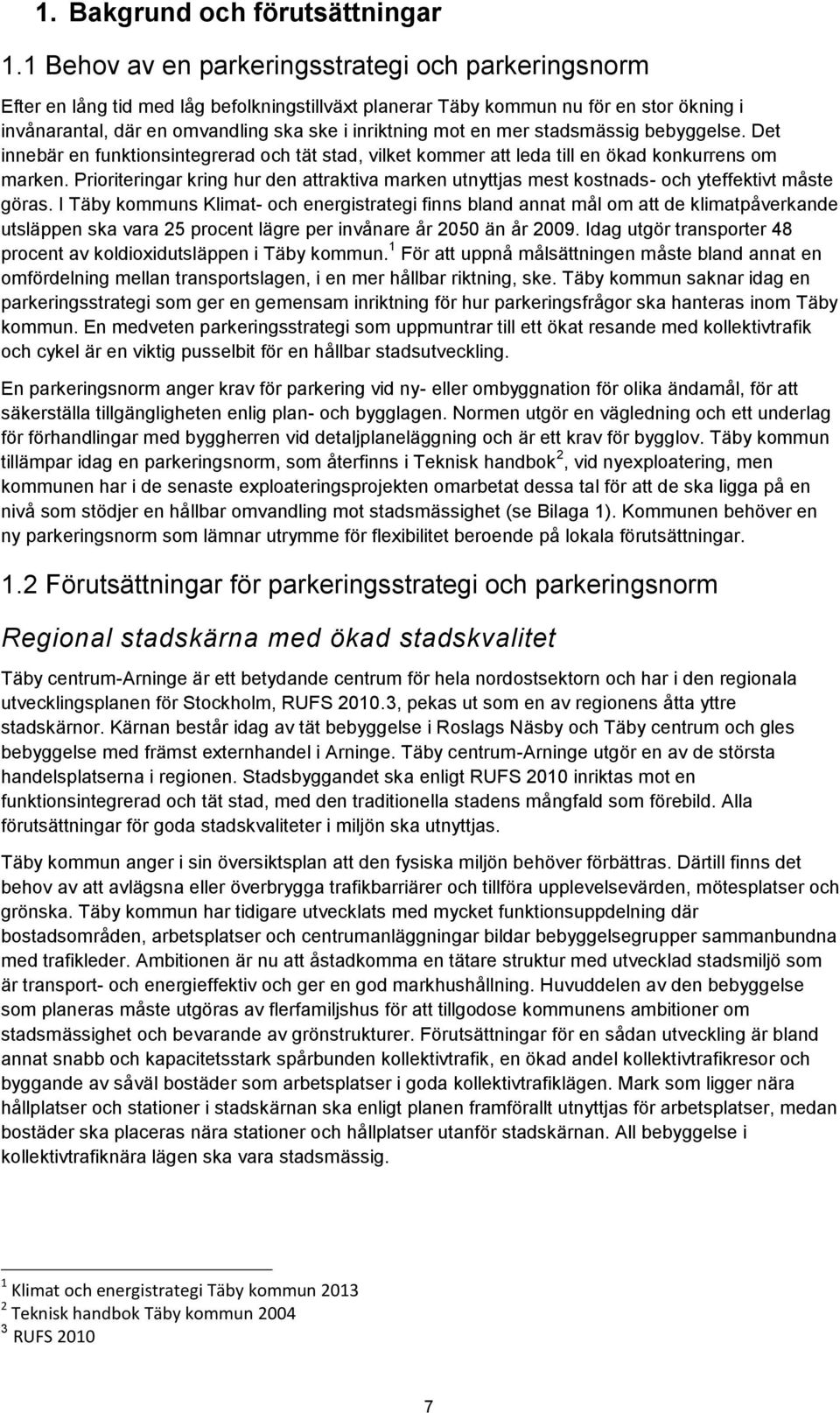 1. Bakgrund och förutsättningar

1.1 Behov av en parkeringsstrategi och parkeringsnorm

Efter en lång tid med låg befolkningstillväxt planerar Täby kommun nu för en stor ökning i invånarantal, där en omvandling ska ske i inriktning mot en mer stadsmässig bebyggelse. Det innebär en funktionsintegrerad och tät stad, vilket kommer att leda till en ökad konkurrens om marken. Prioriteringar kring hur den attraktiva marken utnyttjas mest kostnads- och yteffektivt måste göras. I Täby kommuns Klimat- och energistrategi finns bland annat mål om att de klimatpåverkande utsläppen ska vara 25 procent lägre per invånare år 2050 än år 2009. Idag utgör transporter 48 procent av koldioxidutsläppen i Täby kommun.$^1$ För att uppnå målsättningen måste bland annat en omfördelning mellan transportslagen, i en mer hållbar riktning, ske. Täby kommun saknar idag en parkeringsstrategi som ger en gemensam inriktning för hur parkeringsfrågor ska hanteras inom Täby kommun. En medveten parkeringsstrategi som uppmuntrar till ett ökat resande med kollektivtrafik och cykel är en viktig pusselbit för en hållbar stadsutveckling.

En parkeringsnorm anger krav för parkering vid ny- eller ombyggnation för olika ändamål, för att säkerställa tillgängligheten enlig plan- och bygglagen. Normen utgör en vägledning och ett underlag för förhandlingar med byggherren vid detaljplaneläggning och är ett krav för bygglov. Täby kommun tillämpar idag en parkeringsnorm, som återfinns i Teknisk handbok$^2$, vid nyexploatering, men kommunen har i de senaste exploateringsprojekten omarbetat dessa tal för att de ska ligga på en nivå som stödjer en hållbar omvandling mot stadsmässighet (se Bilaga 1). Kommunen behöver en ny parkeringsnorm som lämnar utrymme för flexibilitet beroende på lokala förutsättningar.

1.2 Förutsättningar för parkeringsstrategi och parkeringsnorm

Regional stadskärna med ökad stadskvalitet

Täby centrum-Arninge är ett betydande centrum för hela nordostsektorn och har i den regionala utvecklingsplanen för Stockholm, RUFS 2010.3, pekas ut som en av regionens åtta yttre stadskärnor. Kärnan består idag av tät bebyggelse i Roslags Näsby och Täby centrum och gles bebyggelse med främst externhandel i Arninge. Täby centrum-Arninge utgör en av de största handelsplatserna i regionen. Stadsbyggandet ska enligt RUFS 2010 inriktas mot en funktionsintegrerad och tät stad, med den traditionella stadens mångfald som förebild. Alla förutsättningar för goda stadskvaliteter i miljön ska utnyttjas.

Täby kommun anger i sin översiktsplan att den fysiska miljön behöver förbättras. Därtill finns det behov av att avlägsna eller överbrygga trafikbarriärer och tillföra upplevelsevärden, mötesplatser och grönska. Täby kommun har tidigare utvecklats med mycket funktionsuppdelning där bostadsområden, arbetsplatser och centrumanläggningar bildar bebyggelsegrupper sammanbundna med trafikleder. Ambitionen är nu att åstadkomma en tätare struktur med utvecklad stadsmiljö som är transport- och energieffektiv och ger en god markhushållning. Huvuddelen av den bebyggelse som planeras måste utgöras av flerfamiljshus för att tillgodose kommunens ambitioner om stadsmässighet och bevarande av grönstrukturer. Förutsättningar för en sådan utveckling är bland annat snabb och kapacitetsstark spårbunden kollektivtrafik, en ökad andel kollektivtrafikresor och byggande av såväl bostäder som arbetsplatser i goda kollektivtrafiklägen. Mark som ligger nära hållplatser och stationer i stadskärnan ska enligt planen framförallt utnyttjas för arbetsplatser, medan bostäder ska placeras nära stationer och hållplatser utanför stadskärnan. All bebyggelse i kollektivtrafiknära lägen ska vara stadsmässig.

$^1$ Klimat och energistrategi Täby kommun 2013
$^2$ Teknisk handbok Täby kommun 2004
$^3$ RUFS 2010

7